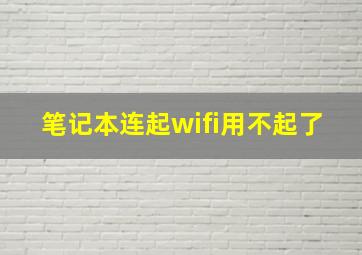 笔记本连起wifi用不起了